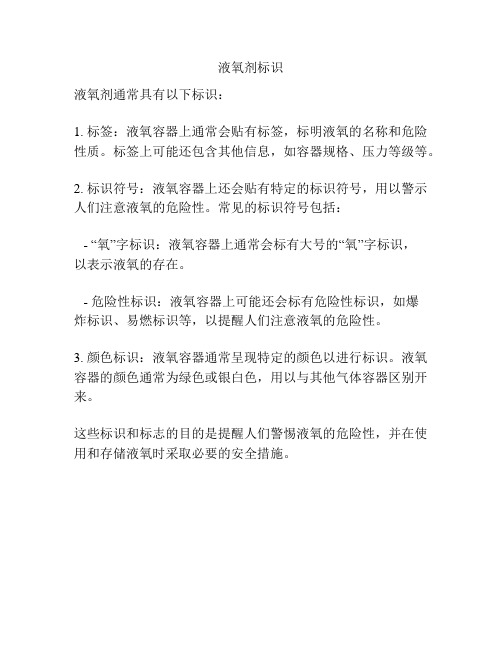 液氧剂标识

液氧剂通常具有以下标识：

1. 标签：液氧容器上通常会贴有标签，标明液氧的名称和危险性质。标签上可能还包含其他信息，如容器规格、压力等级等。

2. 标识符号：液氧容器上还会贴有特定的标识符号，用以警示人们注意液氧的危险性。常见的标识符号包括：

- “氧”字标识：液氧容器上通常会标有大号的“氧”字标识，以表示液氧的存在。

- 危险性标识：液氧容器上可能还会标有危险性标识，如爆炸标识、易燃标识等，以提醒人们注意液氧的危险性。

3. 颜色标识：液氧容器通常呈现特定的颜色以进行标识。液氧容器的颜色通常为绿色或银白色，用以与其他气体容器区别开来。

这些标识和标志的目的是提醒人们警惕液氧的危险性，并在使用和存储液氧时采取必要的安全措施。